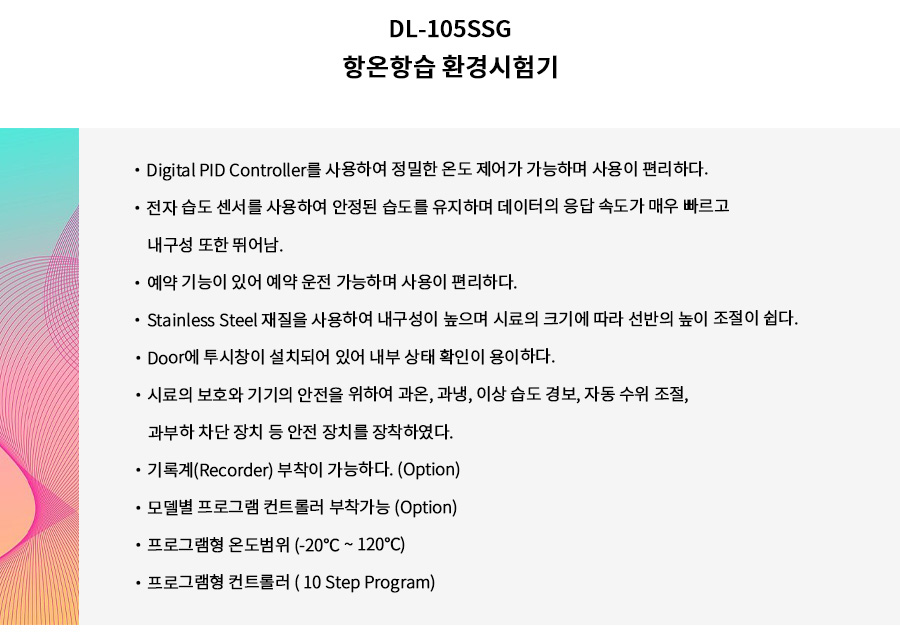 DL-105SSG
항온항습 환경시험기

• Digital PID Controller를 사용하여 정밀한 온도 제어가 가능하며 사용이 편리하다.

• 전자 습도 센서를 사용하여 안정된 습도를 유지하며 데이터의 응답 속도가 매우 빠르고 내구성 또한 뛰어남.

• 예약 기능이 있어 예약 운전 가능하며 사용이 편리하다.

• Stainless Steel 재질을 사용하여 내구성이 높으며 시료의 크기에 따라 선반의 높이 조절이 쉽다.

• Door에 투시창이 설치되어 있어 내부 상태 확인이 용이하다.

• 시료의 보호와 기기의 안전을 위하여 과온, 과냉, 이상 습도 경보, 자동 수위 조절, 과부하 차단 장치 등 안전 장치를 장착하였다.

• 기록계(Recorder) 부착이 가능하다. (Option)

• 모델별 프로그램 컨트롤러 부착가능 (Option)

• 프로그램형 온도범위 (-20℃ ~ 120℃)

• 프로그램형 컨트롤러 ( 10 Step Program)